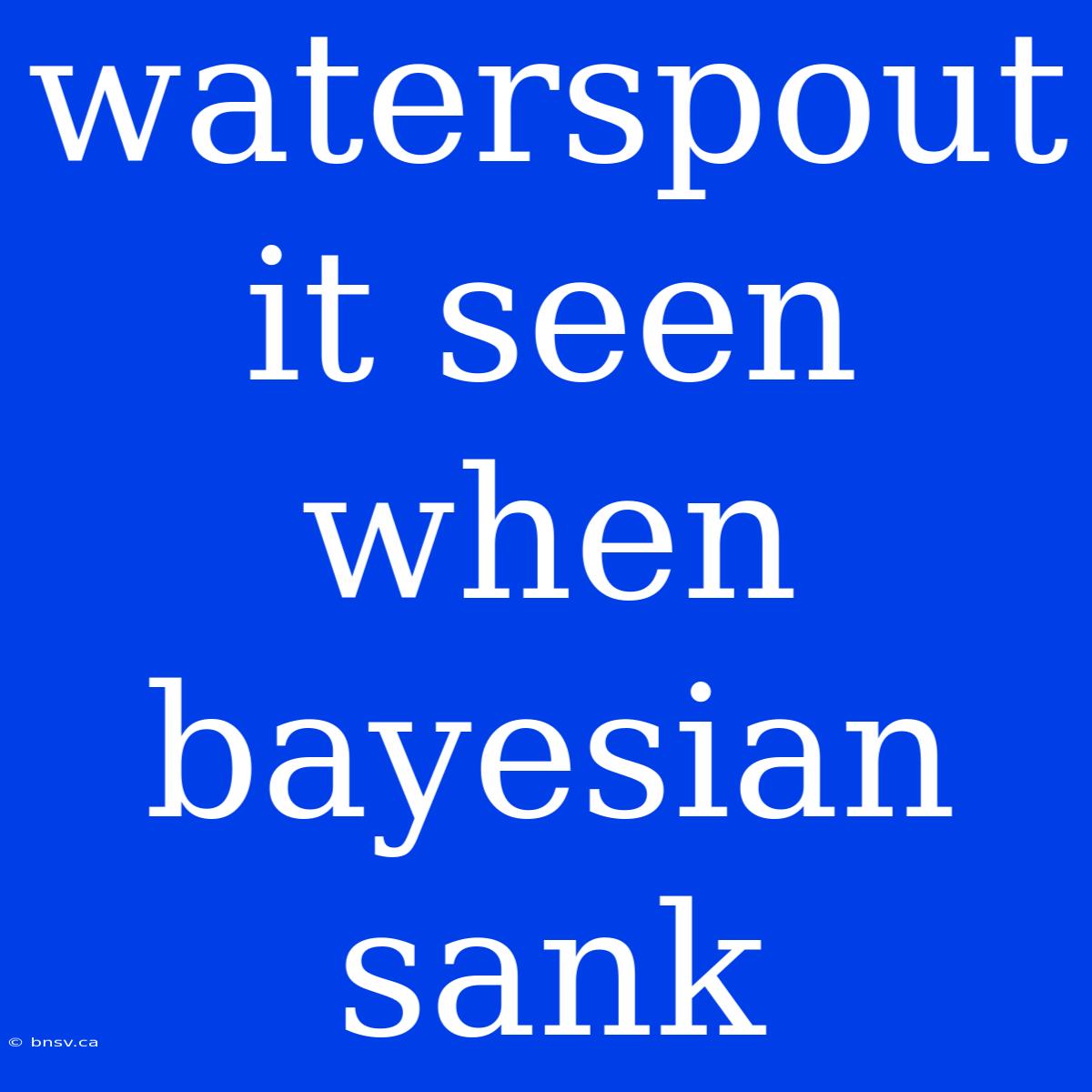 waterspout it seen when bayesian sank

© bnsv.ca